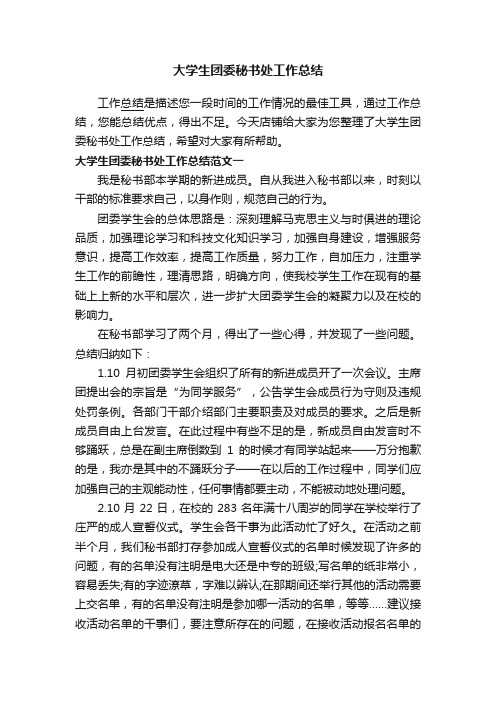 大学生团委秘书处工作总结

工作总结是描述您一段时间的工作情况的最佳工具，通过工作总结，您能总结优点，得出不足。今天店铺给大家为您整理了大学生团委秘书处工作总结，希望对大家有所帮助。

大学生团委秘书处工作总结范文一

我是秘书部本学期的新进成员。自从我进入秘书部以来，时刻以干部的标准要求自己，以身作则，规范自己的行为。

团委学生会的总体思路是：深刻理解马克思主义与时俱进的理论品质，加强理论学习和科技文化知识学习，加强自身建设，增强服务意识，提高工作效率，提高工作质量，努力工作，自加压力，注重学生工作的前瞻性，理清思路，明确方向，使我校学生工作在现有的基础上上新的水平和层次，进一步扩大团委学生会的凝聚力以及在校的影响力。

在秘书部学习了两个月，得出了一些心得，并发现了一些问题。总结归纳如下：

1.10 月初团委学生会组织了所有的新进成员开了一次会议。主席团提出会的宗旨是“为同学服务”，公告学生会成员行为守则及违规处罚条例。各部门干部介绍部门主要职责及对成员的要求。之后是新成员自由上台发言。在此过程中有些不足的是，新成员自由发言时不够踊跃，总是在副主席倒数到 1 的时候才有同学站起来——万分抱歉的是，我亦是其中的不踊跃分子——在以后的工作过程中，同学们应加强自己的主观能动性，任何事情都要主动，不能被动地处理问题。

2.10 月 22 日，在校的 283 名年满十八周岁的同学在学校举行了庄严的成人宣誓仪式。学生会各干事为此活动忙了好久。在活动之前半个月，我们秘书部打存参加成人宣誓仪式的名单时候发现了许多的问题，有的名单没有注明是电大还是中专的班级;写名单的纸非常小，容易丢失;有的字迹潦草，字难以辨认;在那期间还举行其他的活动需要上交名单，有的名单没有注明是参加哪一活动的名单，等等……建议接收活动名单的干事们，要注意所存在的问题，在接收活动报名名单的